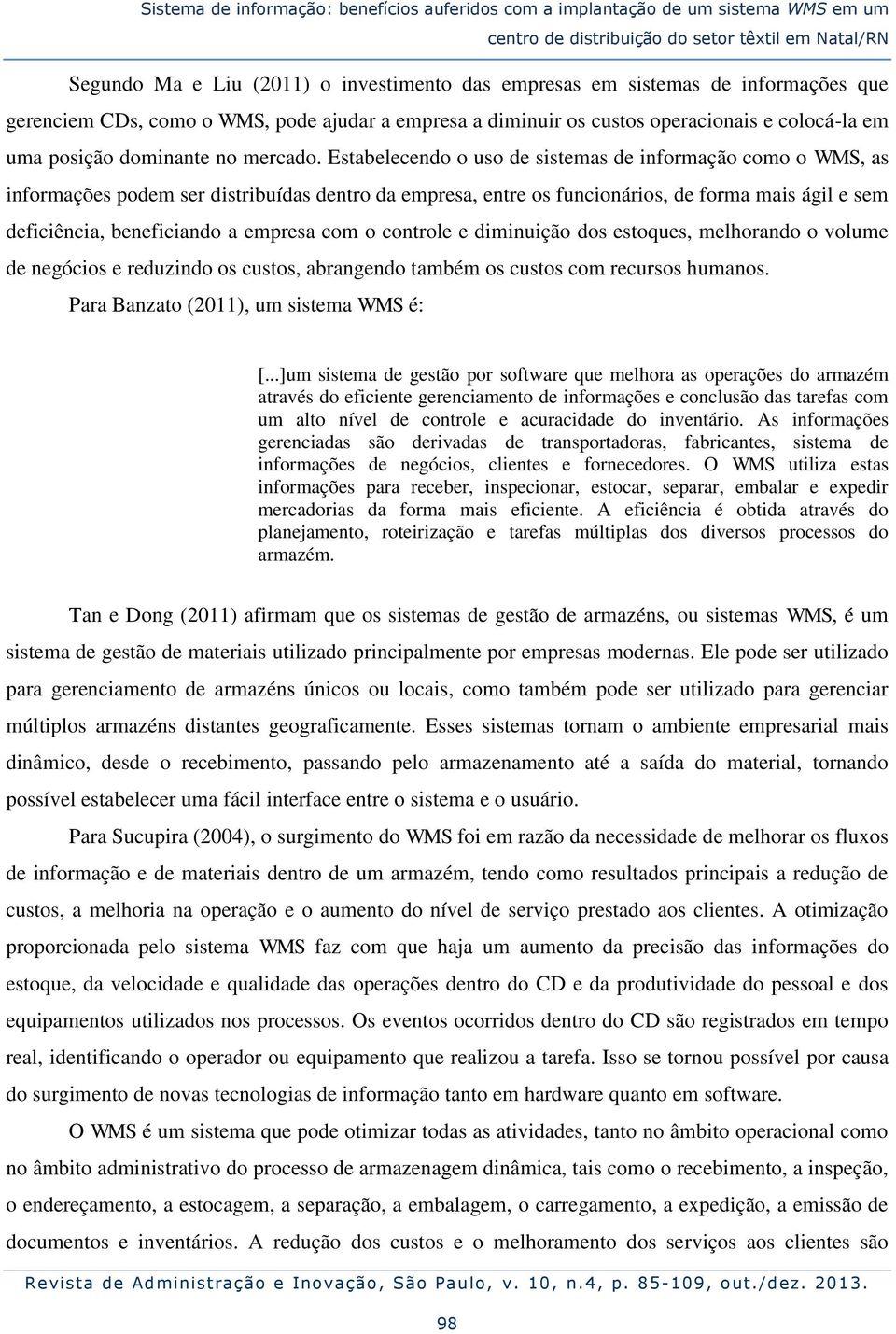 Sistema de informação: benefícios auferidos com a implantação de um sistema WMS em um centro de distribuição do setor têxtil em Natal/RN

Segundo Ma e Liu (2011) o investimento das empresas em sistemas de informações que gerenciem CDs, como o WMS, pode ajudar a empresa a diminuir os custos operacionais e colocá-la em uma posição dominante no mercado. Estabelecendo o uso de sistemas de informação como o WMS, as informações podem ser distribuídas dentro da empresa, entre os funcionários, de forma mais ágil e sem deficiência, beneficiando a empresa com o controle e diminuição dos estoques, melhorando o volume de negócios e reduzindo os custos, abrangendo também os custos com recursos humanos.

Para Banzato (2011), um sistema WMS é:

[...]um sistema de gestão por software que melhora as operações do armazém através do eficiente gerenciamento de informações e conclusão das tarefas com um alto nível de controle e acuracidade do inventário. As informações gerenciadas são derivadas de transportadoras, fabricantes, sistema de informações de negócios, clientes e fornecedores. O WMS utiliza estas informações para receber, inspecionar, estocar, separar, embalar e expedir mercadorias da forma mais eficiente. A eficiência é obtida através do planejamento, roteirização e tarefas múltiplas dos diversos processos do armazém.

Tan e Dong (2011) afirmam que os sistemas de gestão de armazéns, ou sistemas WMS, é um sistema de gestão de materiais utilizado principalmente por empresas modernas. Ele pode ser utilizado para gerenciamento de armazéns únicos ou locais, como também pode ser utilizado para gerenciar múltiplos armazéns distantes geograficamente. Esses sistemas tornam o ambiente empresarial mais dinâmico, desde o recebimento, passando pelo armazenamento até a saída do material, tornando possível estabelecer uma fácil interface entre o sistema e o usuário.

Para Sucupira (2004), o surgimento do WMS foi em razão da necessidade de melhorar os fluxos de informação e de materiais dentro de um armazém, tendo como resultados principais a redução de custos, a melhoria na operação e o aumento do nível de serviço prestado aos clientes. A otimização proporcionada pelo sistema WMS faz com que haja um aumento da precisão das informações do estoque, da velocidade e qualidade das operações dentro do CD e da produtividade do pessoal e dos equipamentos utilizados nos processos. Os eventos ocorridos dentro do CD são registrados em tempo real, identificando o operador ou equipamento que realizou a tarefa. Isso se tornou possível por causa do surgimento de novas tecnologias de informação tanto em hardware quanto em software.

O WMS é um sistema que pode otimizar todas as atividades, tanto no âmbito operacional como no âmbito administrativo do processo de armazenagem dinâmica, tais como o recebimento, a inspeção, o endereçamento, a estocagem, a separação, a embalagem, o carregamento, a expedição, a emissão de documentos e inventários. A redução dos custos e o melhoramento dos serviços aos clientes são

Revista de Administração e Inovação, São Paulo, v. 10, n.4, p. 85-109, out./dez. 2013.

98